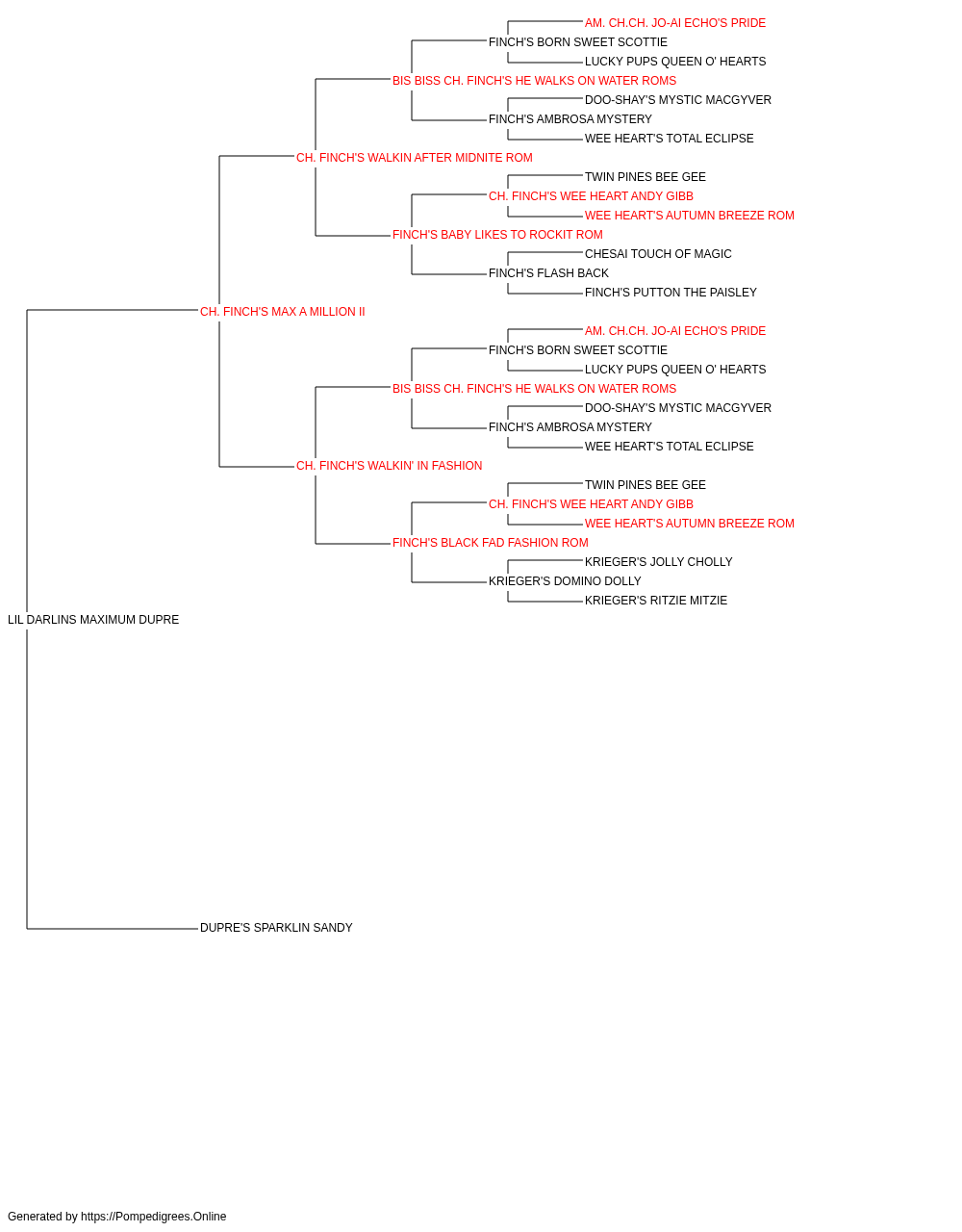 AM. CH.CH. JO-AI ECHO'S PRIDE
FINCH'S BORN SWEET SCOTTIE
LUCKY PUPS QUEEN O' HEARTS
BIS BISS CH. FINCH'S HE WALKS ON WATER ROMS
DOO-SHAY'S MYSTIC MACGYVER
FINCH'S AMBROSA MYSTERY
WEE HEART'S TOTAL ECLIPSE
CH. FINCH'S WALKIN AFTER MIDNITE ROM
TWIN PINES BEE GEE
CH. FINCH'S WEE HEART ANDY GIBB
WEE HEART'S AUTUMN BREEZE ROM
FINCH'S BABY LIKES TO ROCKIT ROM
CHESAI TOUCH OF MAGIC
FINCH'S FLASH BACK
FINCH'S PUTTON THE PAISLEY
CH. FINCH'S MAX A MILLION II
AM. CH.CH. JO-AI ECHO'S PRIDE
FINCH'S BORN SWEET SCOTTIE
LUCKY PUPS QUEEN O' HEARTS
BIS BISS CH. FINCH'S HE WALKS ON WATER ROMS
DOO-SHAY'S MYSTIC MACGYVER
FINCH'S AMBROSA MYSTERY
WEE HEART'S TOTAL ECLIPSE
CH. FINCH'S WALKIN' IN FASHION
TWIN PINES BEE GEE
CH. FINCH'S WEE HEART ANDY GIBB
WEE HEART'S AUTUMN BREEZE ROM
FINCH'S BLACK FAD FASHION ROM
KRIEGER'S JOLLY CHOLLY
KRIEGER'S DOMINO DOLLY
KRIEGER'S RITZIE MITZIE
LIL DARLINS MAXIMUM DUPRE
DUPRE'S SPARKLIN SANDY

Generated by https://Pompedigrees.Online